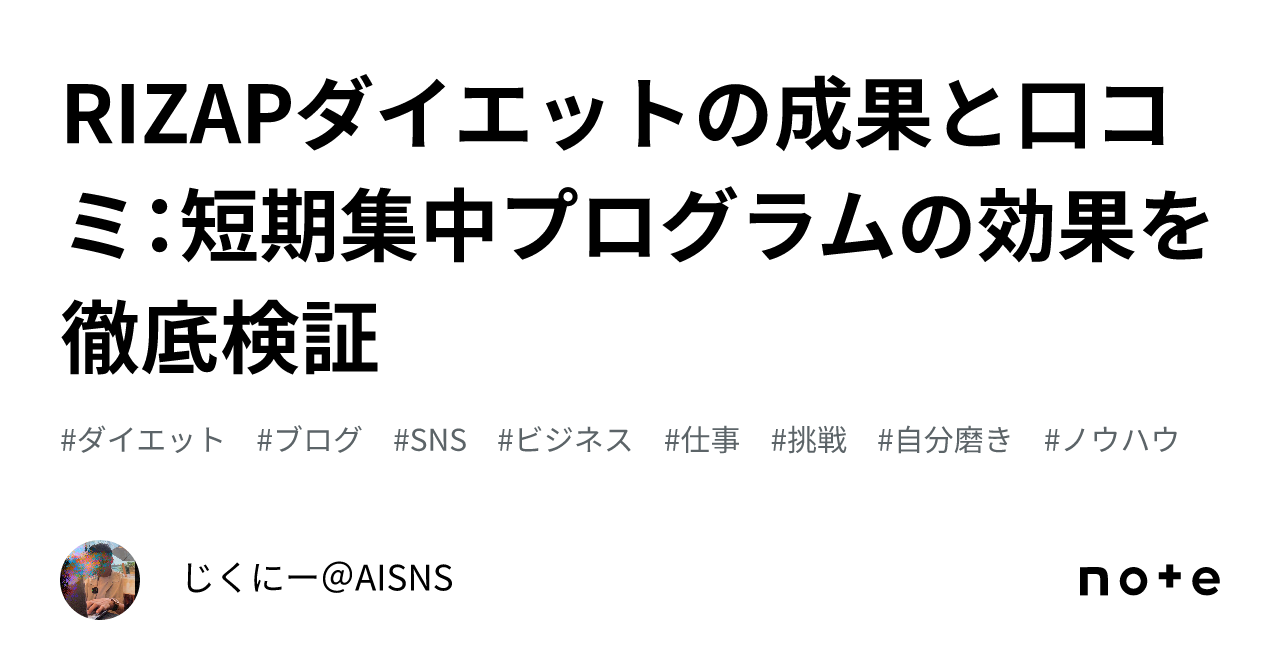 RIZAPダイエットの成果と口コミ：短期集中プログラムの効果を徹底検証

#ダイエット　#ブログ　#SNS　#ビジネス　#仕事　#挑戦　#自分磨き　#ノウハウ

じくにー@AISNS

note